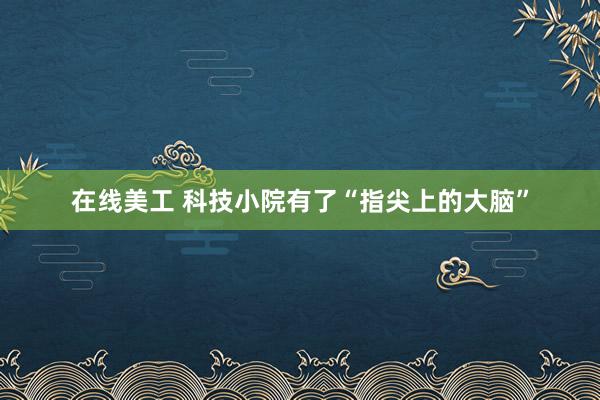 在线美工 科技小院有了“指尖上的大脑”